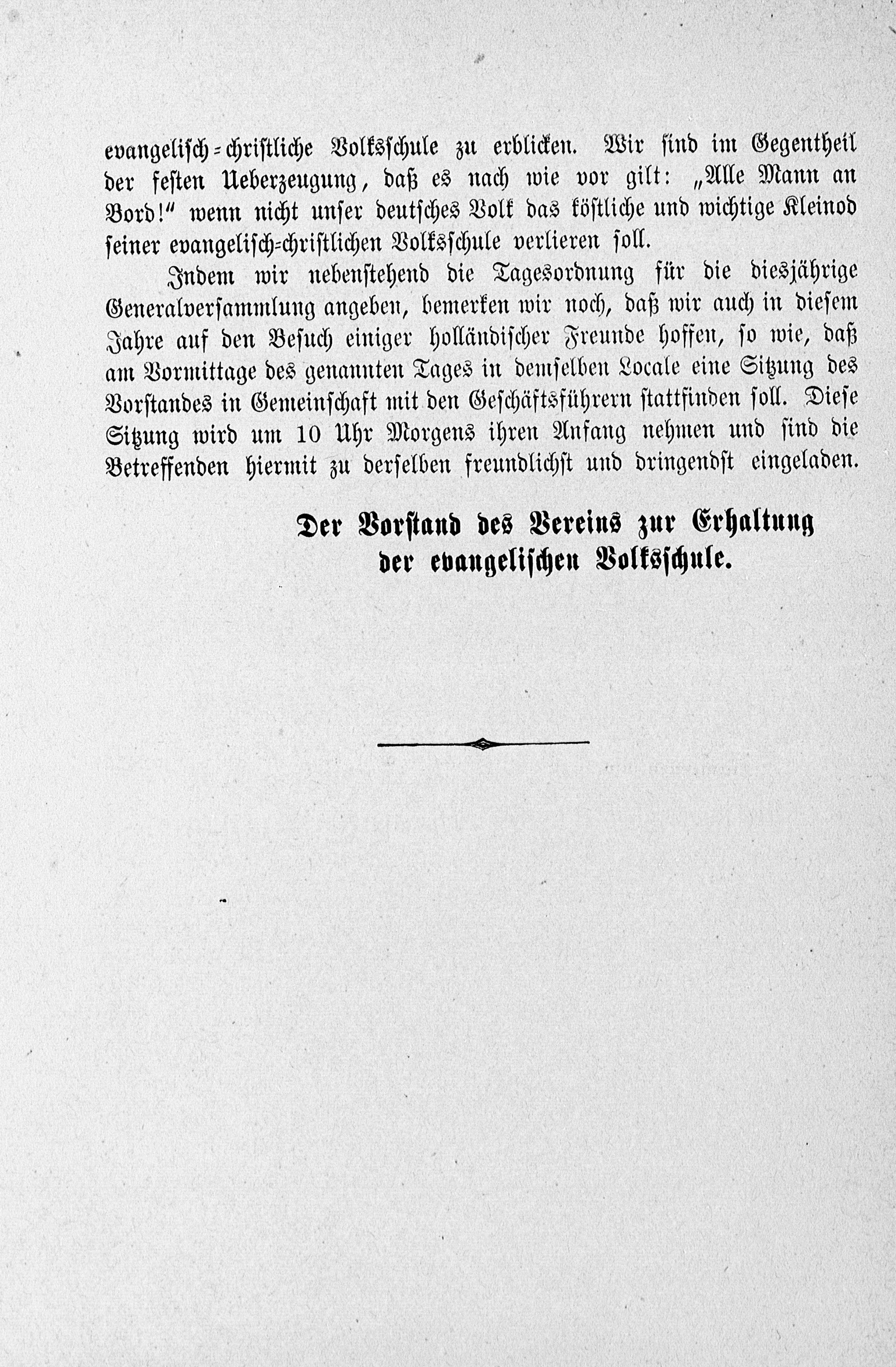 evangelisch-christliche Volksschule zu erblicken. Wir sind im Gegentheil der festen Ueberzeugung, daß es nach wie vor gilt: „Alle Mann an Bord!“ wenn nicht unser deutsches Volk das köstliche und wichtige Kleinod seiner evangelisch-christlichen Volksschule verlieren soll.

Indem wir nebenstehend die Tagesordnung für die diesjährige Generalversammlung angeben, bemerken wir noch, daß wir auch in diesem Jahre auf den Besuch einiger holländischer Freunde hoffen, so wie, daß am Vormittage des genannten Tages in demselben Locale eine Sitzung des Vorstandes in Gemeinschaft mit den Geschäftsführern stattfinden soll. Diese Sitzung wird um 10 Uhr Morgens ihren Anfang nehmen und sind die Betreffenden hiermit zu derselben freundlichst und dringendst eingeladen.

Der Vorstand des Vereins zur Erhaltung der evangelischen Volksschule.